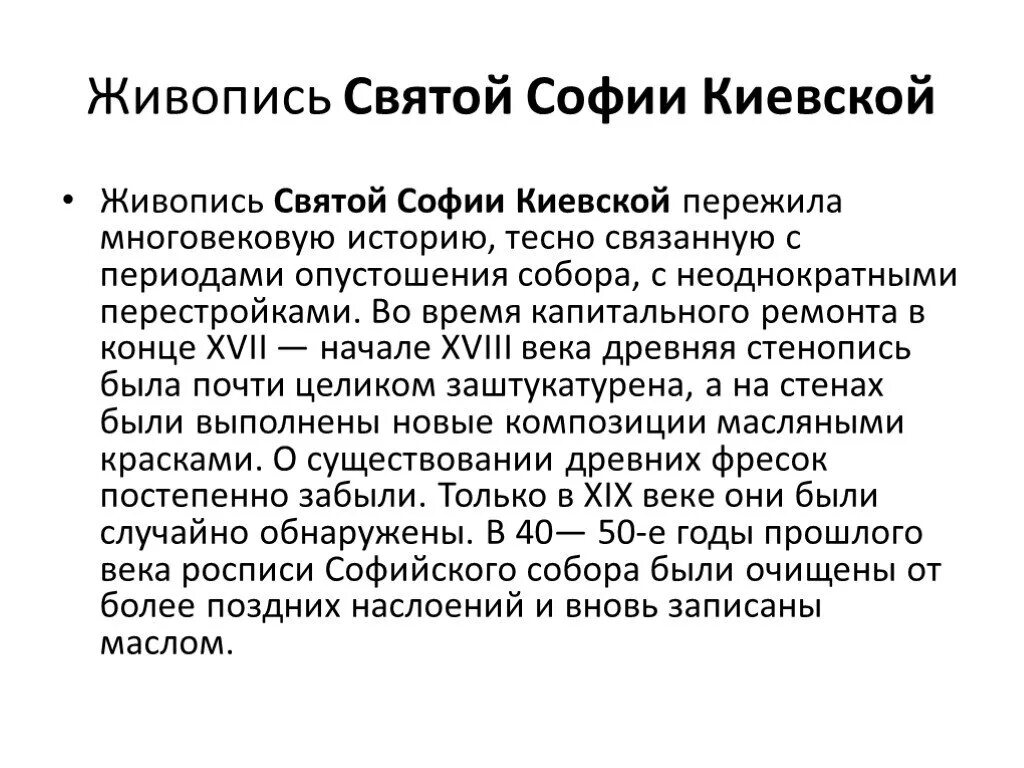 Живопись Святой Софии Киевской

• Живопись Святой Софии Киевской пережила многовековую историю, тесно связанную с периодами опустошения собора, с неоднократными перестройками. Во время капитального ремонта в конце XVII — начале XVIII века древняя стенопись была почти целиком заштукатурена, а на стенах были выполнены новые композиции масляными красками. О существовании древних фресок постепенно забыли. Только в XIX веке они были случайно обнаружены. В 40— 50-е годы прошлого века росписи Софийского собора были очищены от более поздних наслоений и вновь записаны маслом.